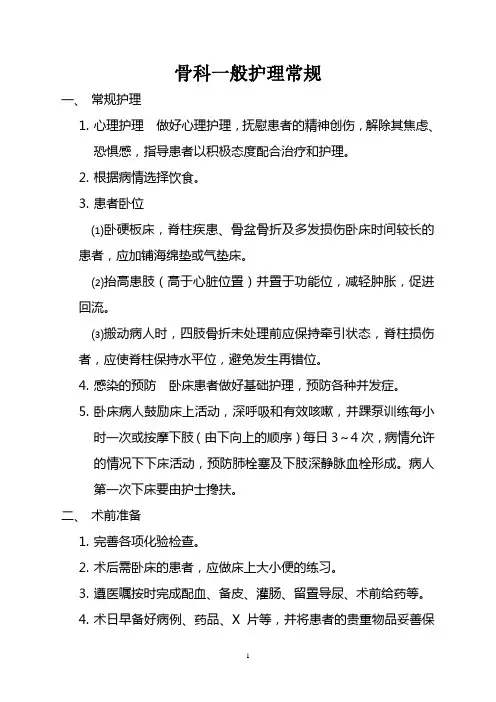 骨科一般护理常规

一、 常规护理

1. 心理护理　做好心理护理，抚慰患者的精神创伤，解除其焦虑、恐惧感，指导患者以积极态度配合治疗和护理。

2. 根据病情选择饮食。

3. 患者卧位

⑴卧硬板床，脊柱疾患、骨盆骨折及多发损伤卧床时间较长的患者，应加铺海绵垫或气垫床。

⑵抬高患肢（高于心脏位置）并置于功能位，减轻肿胀，促进回流。

⑶搬动病人时，四肢骨折未处理前应保持牵引状态，脊柱损伤者，应使脊柱保持水平位，避免发生再错位。

4. 感染的预防　卧床患者做好基础护理，预防各种并发症。

5. 卧床病人鼓励床上活动，深呼吸和有效咳嗽，并踝泵训练每小时一次或按摩下肢（由下向上的顺序）每日 3～4 次，病情允许的情况下下床活动，预防肺栓塞及下肢深静脉血栓形成。病人第一次下床要由护士搀扶。

二、 术前准备

1. 完善各项化验检查。

2. 术后需卧床的患者，应做床上大小便的练习。

3. 遵医嘱按时完成配血、备皮、灌肠、留置导尿、术前给药等。

4. 术日早备好病例、药品、X 片等，并将患者的贵重物品妥善保

1